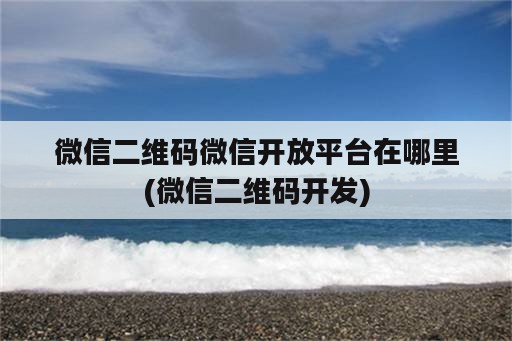 微信二维码微信开放平台在哪里(微信二维码开发)